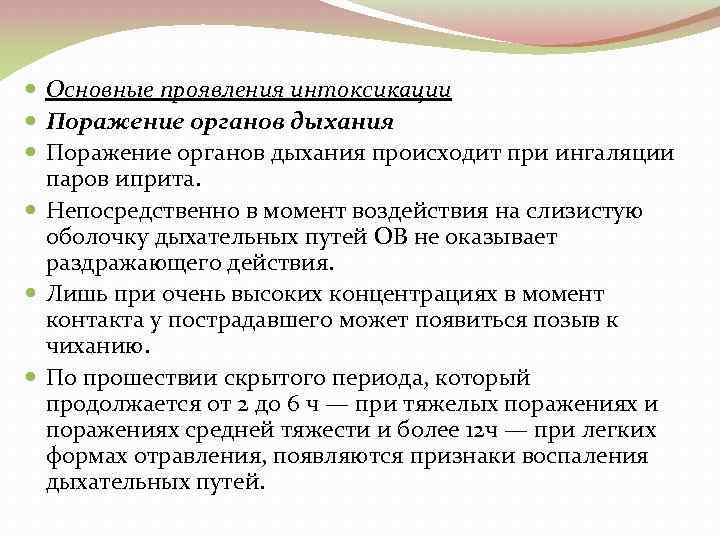 Основные проявления интоксикации

Поражение органов дыхания

Поражение органов дыхания происходит при ингаляции паров иприта.

Непосредственно в момент воздействия на слизистую оболочку дыхательных путей ОВ не оказывает раздражающего действия.

Лишь при очень высоких концентрациях в момент контакта у пострадавшего может появиться позыв к чиханию.

По прошествии скрытого периода, который продолжается от 2 до 6 ч — при тяжелых поражениях и поражениях средней тяжести и более 12ч — при легких формах отравления, появляются признаки воспаления дыхательных путей.